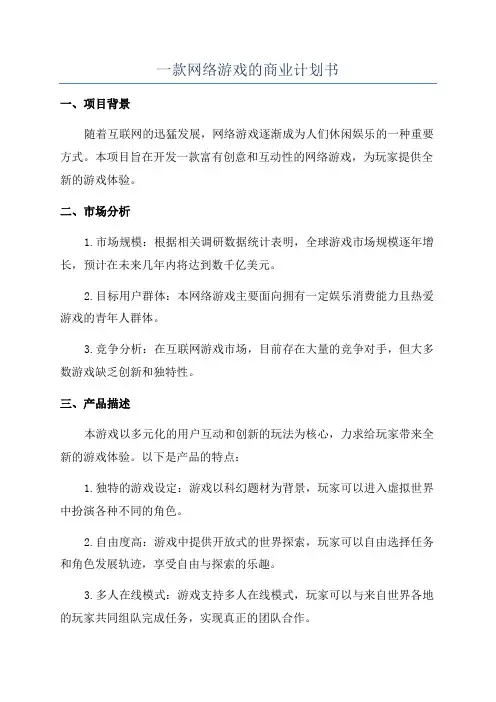 一款网络游戏的商业计划书

一、项目背景

随着互联网的迅猛发展，网络游戏逐渐成为人们休闲娱乐的一种重要方式。本项目旨在开发一款富有创意和互动性的网络游戏，为玩家提供全新的游戏体验。

二、市场分析

1. 市场规模：根据相关调研数据统计表明，全球游戏市场规模逐年增长，预计在未来几年内将达到数千亿美元。

2. 目标用户群体：本网络游戏主要面向拥有一定娱乐消费能力且热爱游戏的青年人群体。

3. 竞争分析：在互联网游戏市场，目前存在大量的竞争对手，但大多数游戏缺乏创新和独特性。

三、产品描述

本游戏以多元化的用户互动和创新的玩法为核心，力求给玩家带来全新的游戏体验。以下是产品的特点：

1. 独特的游戏设定：游戏以科幻题材为背景，玩家可以进入虚拟世界中扮演各种不同的角色。

2. 自由度高：游戏中提供开放式的世界探索，玩家可以自由选择任务和角色发展轨迹，享受自由与探索的乐趣。

3. 多人在线模式：游戏支持多人在线模式，玩家可以与来自世界各地的玩家共同组队完成任务，实现真正的团队合作。